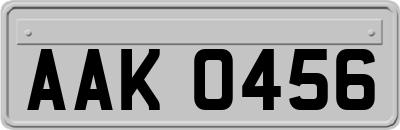 AAK 0456